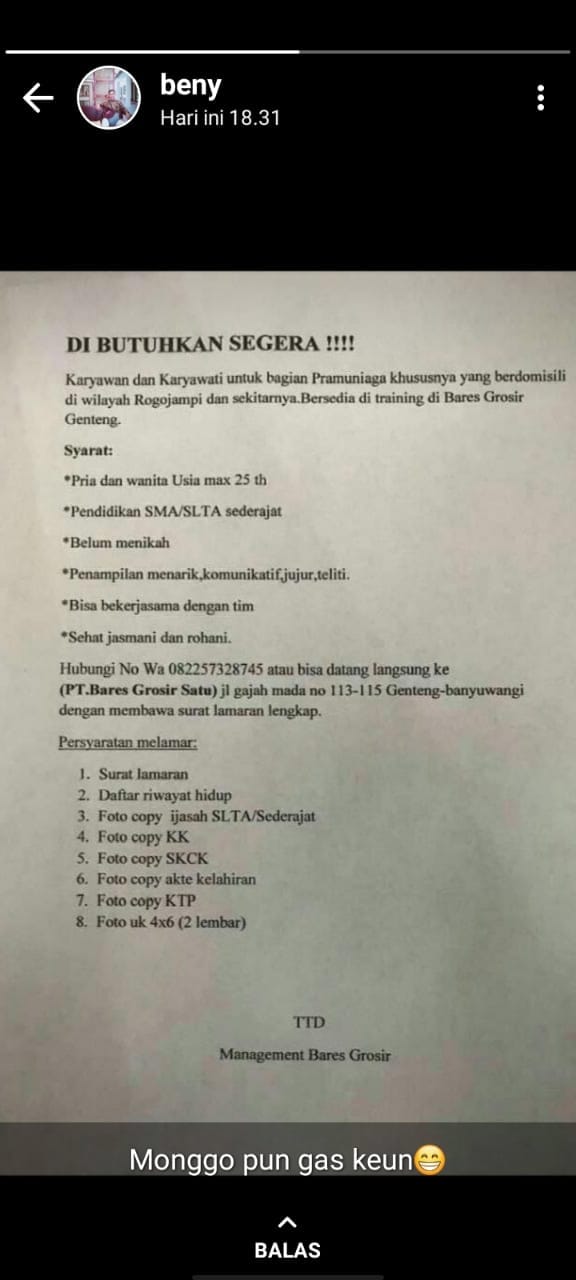 beny
Hari ini 18.31

DI BUTUHKAN SEGERA !!!!

Karyawan dan Karyawati untuk bagian Pramuniaga khususnya yang berdomisili di wilayah Rogojampi dan sekitarnya.Bersedia di training di Bares Grosir Genteng.

Syarat:

*Pria dan wanita Usia max 25 th

*Pendidikan SMA/SLTA sederajat

*Belum menikah

*Penampilan menarik,komunikatif,jujur,teliti.

*Bisa bekerjasama dengan tim

*Sehat jasmani dan rohani.

Hubungi No Wa 082257328745 atau bisa datang langsung ke (PT.Bares Grosir Satu) jl gajah mada no 113-115 Genteng-banyuwangi dengan membawa surat lamaran lengkap.

Persyaratan melamar:

1. Surat lamaran
2. Daftar riwayat hidup
3. Foto copy ijasah SLTA/Sederajat
4. Foto copy KK
5. Foto copy SKCK
6. Foto copy akte kelahiran
7. Foto copy KTP
8. Foto uk 4x6 (2 lembar)

TTD

Management Bares Grosir

Monggo pun gas keun😁

BALAS